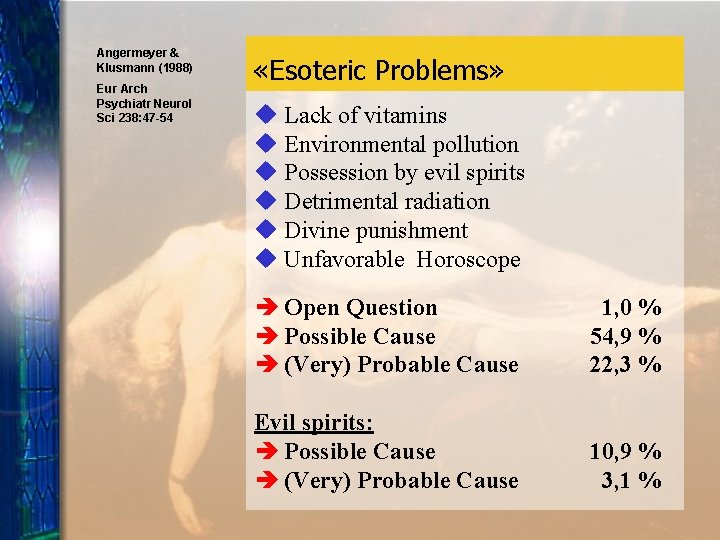 Angermeyer & Klusmann (1988)

Eur Arch Psychiatr Neurol Sci 238:47-54

«Esoteric Problems»

◆ Lack of vitamins
◆ Environmental pollution
◆ Possession by evil spirits
◆ Detrimental radiation
◆ Divine punishment
◆ Unfavorable Horoscope

➔ Open Question 1,0 %
➔ Possible Cause 54,9 %
➔ (Very) Probable Cause 22,3 %

Evil spirits:
➔ Possible Cause 10,9 %
➔ (Very) Probable Cause 3,1 %